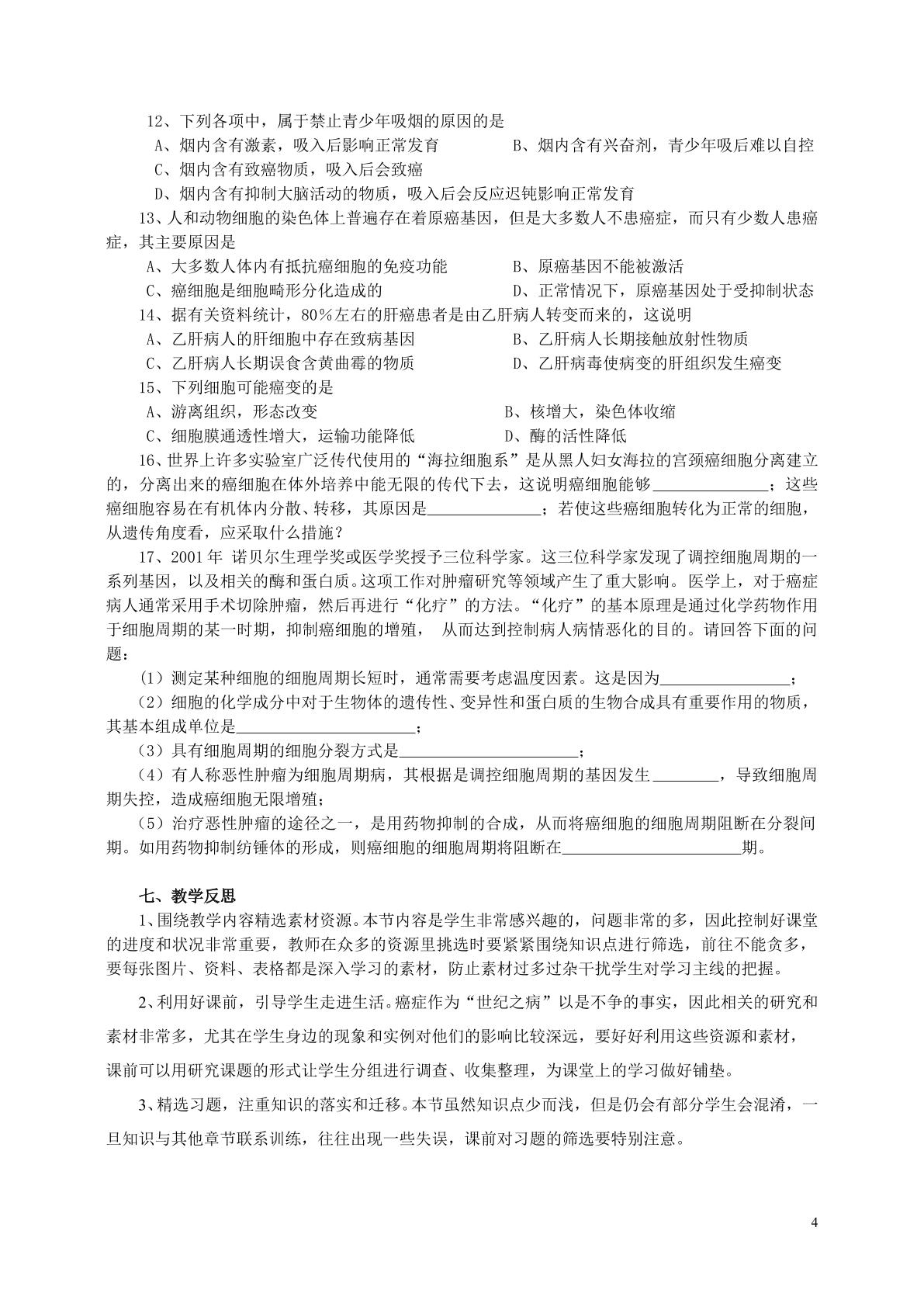 12、下列各项中，属于禁止青少年吸烟的原因的是

A、烟内含有激素，吸入后影响正常发育 B、烟内含有兴奋剂，青少年吸后难以自控

C、烟内含有致癌物质，吸入后会致癌

D、烟内含有抑制大脑活动的物质，吸入后会反应迟钝影响正常发育

13、人和动物细胞的染色体上普遍存在着原癌基因，但是大多数人不患癌症，而只有少数人患癌症，其主要原因是

A、大多数人体内有抵抗癌细胞的免疫功能 B、原癌基因不能被激活

C、癌细胞是细胞畸形分化造成的 D、正常情况下，原癌基因处于受抑制状态

14、据有关资料统计，80%左右的肝癌患者是由乙肝病人转变而来的，这说明

A、乙肝病人的肝细胞中存在致病基因 B、乙肝病人长期接触放射性物质

C、乙肝病人长期误食含黄曲霉的物质 D、乙肝病毒使病变的肝组织发生癌变

15、下列细胞可能癌变的是

A、游离组织，形态改变 B、核增大，染色体收缩

C、细胞膜通透性增大，运输功能降低 D、酶的活性降低

16、世界上许多实验室广泛传代使用的“海拉细胞系”是从黑人妇女海拉的宫颈癌细胞分离建立的，分离出来的癌细胞在体外培养中能无限的传代下去，这说明癌细胞能够____；这些癌细胞容易在有机体内分散、转移，其原因是____；若使这些癌细胞转化为正常的细胞，从遗传角度看，应采取什么措施？

17、2001年 诺贝尔生理学奖或医学奖授予三位科学家。这三位科学家发现了调控细胞周期的一系列基因，以及相关的酶和蛋白质。这项工作对肿瘤研究等领域产生了重大影响。医学上，对于癌症病人通常采用手术切除肿瘤，然后再进行“化疗”的方法。“化疗”的基本原理是通过化学药物作用于细胞周期的某一时期，抑制癌细胞的增殖， 从而达到控制病人病情恶化的目的。请回答下面的问题：

（1）测定某种细胞的细胞周期长短时，通常需要考虑温度因素。这是因为____；

（2）细胞的化学成分中对于生物体的遗传性、变异性和蛋白质的生物合成具有重要作用的物质，其基本组成单位是____；

（3）具有细胞周期的细胞分裂方式是____；

（4）有人称恶性肿瘤为细胞周期病，其根据是调控细胞周期的基因发生____，导致细胞周期失控，造成癌细胞无限增殖；

（5）治疗恶性肿瘤的途径之一，是用药物抑制的合成，从而将癌细胞的细胞周期阻断在分裂间期。如用药物抑制纺锤体的形成，则癌细胞的细胞周期将阻断在____期。

七、教学反思

1、围绕教学内容精选素材资源。本节内容是学生非常感兴趣的，问题非常的多，因此控制好课堂的进度和状况非常重要，教师在众多的资源里挑选时要紧紧围绕知识点进行筛选，前往不能贪多，要每张图片、资料、表格都是深入学习的素材，防止素材过多过杂干扰学生对学习主线的把握。

2、利用好课前，引导学生走进生活。癌症作为“世纪之病”以是不争的事实，因此相关的研究和素材非常多，尤其在学生身边的现象和实例对他们的影响比较深远，要好好利用这些资源和素材，课前可以用研究课题的形式让学生分组进行调查、收集整理，为课堂上的学习做好铺垫。

3、精选习题，注重知识的落实和迁移。本节虽然知识点少而浅，但是仍会有部分学生会混淆，一旦知识与其他章节联系训练，往往出现一些失误，课前对习题的筛选要特别注意。

4